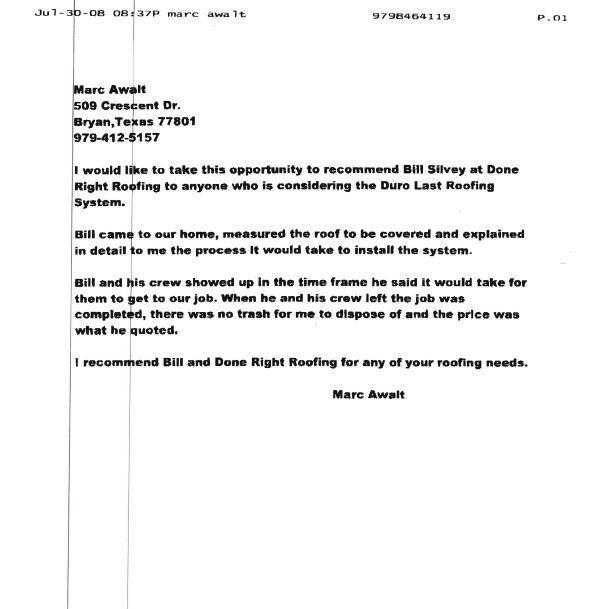 Jul-30-08 08:37P marc awalt 9798464119 P.01

Marc Awalt
509 Crescent Dr.
Bryan,Texas 77801
979-412-5157

I would like to take this opportunity to recommend Bill Silvey at Done Right Roofing to anyone who is considering the Duro Last Roofing System.

Bill came to our home, measured the roof to be covered and explained in detail to me the process it would take to install the system.

Bill and his crew showed up in the time frame he said it would take for them to get to our job. When he and his crew left the job was completed, there was no trash for me to dispose of and the price was what he quoted.

I recommend Bill and Done Right Roofing for any of your roofing needs.

Marc Awalt